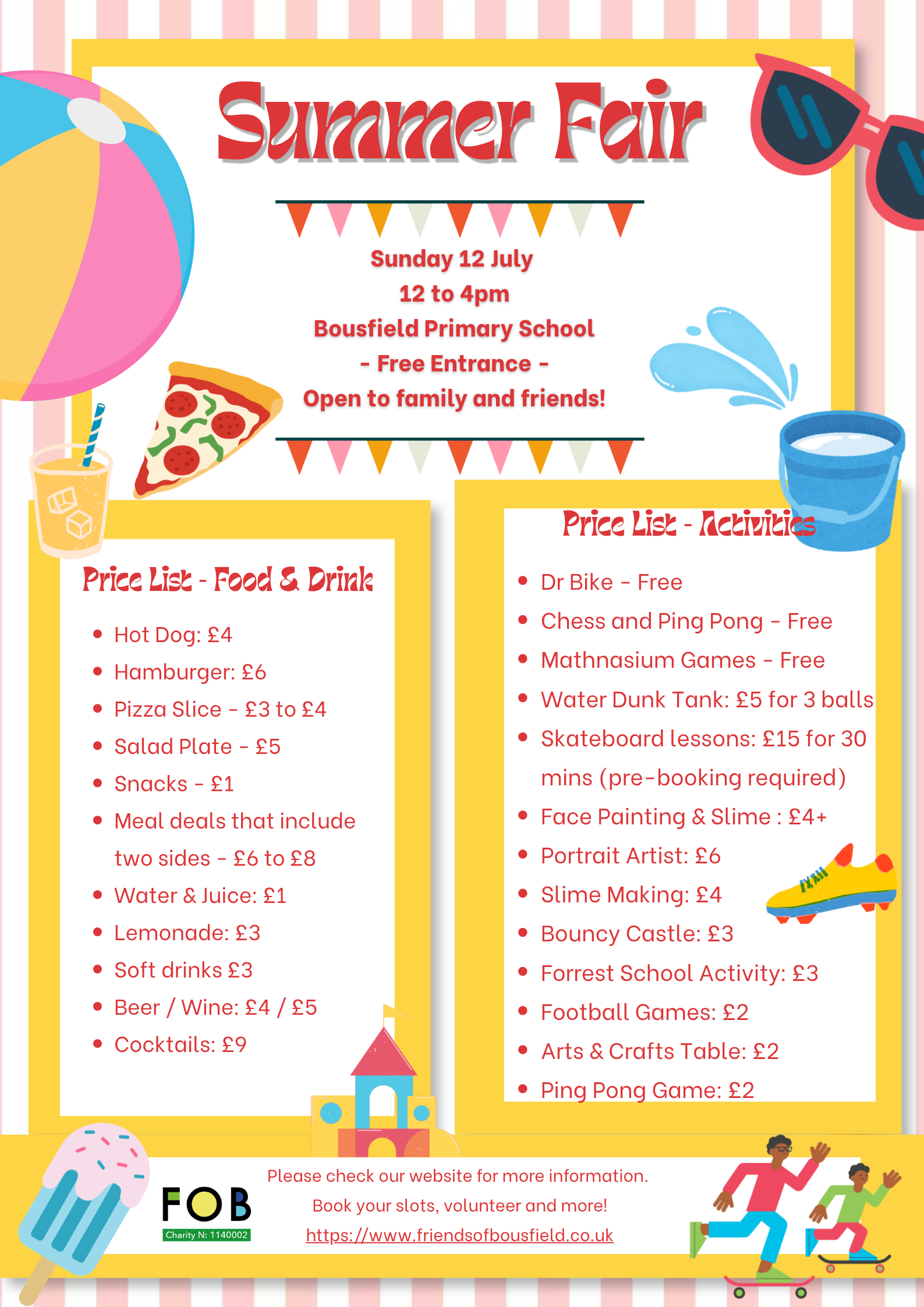 Summer Fair

Sunday 12 July
12 to 4pm
Bousfield Primary School
- Free Entrance -
Open to family and friends!

Price List - Food & Drink

- Hot Dog: £4
- Hamburger: £6
- Pizza Slice - £3 to £4
- Salad Plate - £5
- Snacks - £1
- Meal deals that include two sides - £6 to £8
- Water & Juice: £1
- Lemonade: £3
- Soft drinks £3
- Beer / Wine: £4 / £5
- Cocktails: £9

Price List - Activities

- Dr Bike - Free
- Chess and Ping Pong - Free
- Mathnasium Games - Free
- Water Dunk Tank: £5 for 3 balls
- Skateboard lessons: £15 for 30 mins (pre-booking required)
- Face Painting & Slime : £4+
- Portrait Artist: £6
- Slime Making: £4
- Bouncy Castle: £3
- Forrest School Activity: £3
- Football Games: £2
- Arts & Crafts Table: £2
- Ping Pong Game: £2

FOB
Charity N: 1140002

Please check our website for more information.
Book your slots, volunteer and more!
https://www.friendsofbousfield.co.uk